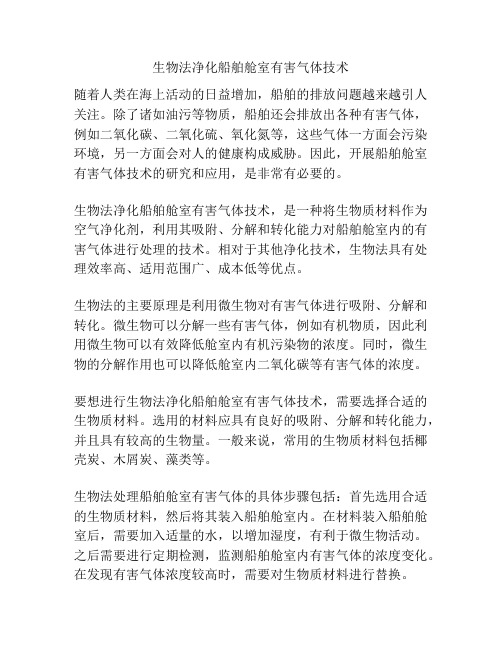 生物法净化船舶舱室有害气体技术

随着人类在海上活动的日益增加，船舶的排放问题越来越引人关注。除了诸如油污等物质，船舶还会排放出各种有害气体，例如二氧化碳、二氧化硫、氧化氮等，这些气体一方面会污染环境，另一方面会对人的健康构成威胁。因此，开展船舶舱室有害气体技术的研究和应用，是非常有必要的。

生物法净化船舶舱室有害气体技术，是一种将生物质材料作为空气净化剂，利用其吸附、分解和转化能力对船舶舱室内的有害气体进行处理的技术。相对于其他净化技术，生物法具有处理效率高、适用范围广、成本低等优点。

生物法的主要原理是利用微生物对有害气体进行吸附、分解和转化。微生物可以分解一些有害气体，例如有机物质，因此利用微生物可以有效降低舱室内有机污染物的浓度。同时，微生物的分解作用也可以降低舱室内二氧化碳等有害气体的浓度。

要想进行生物法净化船舶舱室有害气体技术，需要选择合适的生物质材料。选用的材料应具有良好的吸附、分解和转化能力，并且具有较高的生物量。一般来说，常用的生物质材料包括椰壳炭、木屑炭、藻类等。

生物法处理船舶舱室有害气体的具体步骤包括：首先选用合适的生物质材料，然后将其装入船舶舱室内。在材料装入船舶舱室后，需要加入适量的水，以增加湿度，有利于微生物活动。之后需要进行定期检测，监测船舶舱室内有害气体的浓度变化。在发现有害气体浓度较高时，需要对生物质材料进行替换。